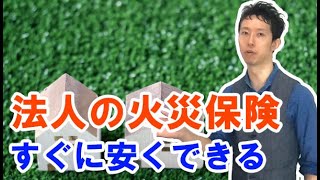 法人の火災保険
すぐに安くできる